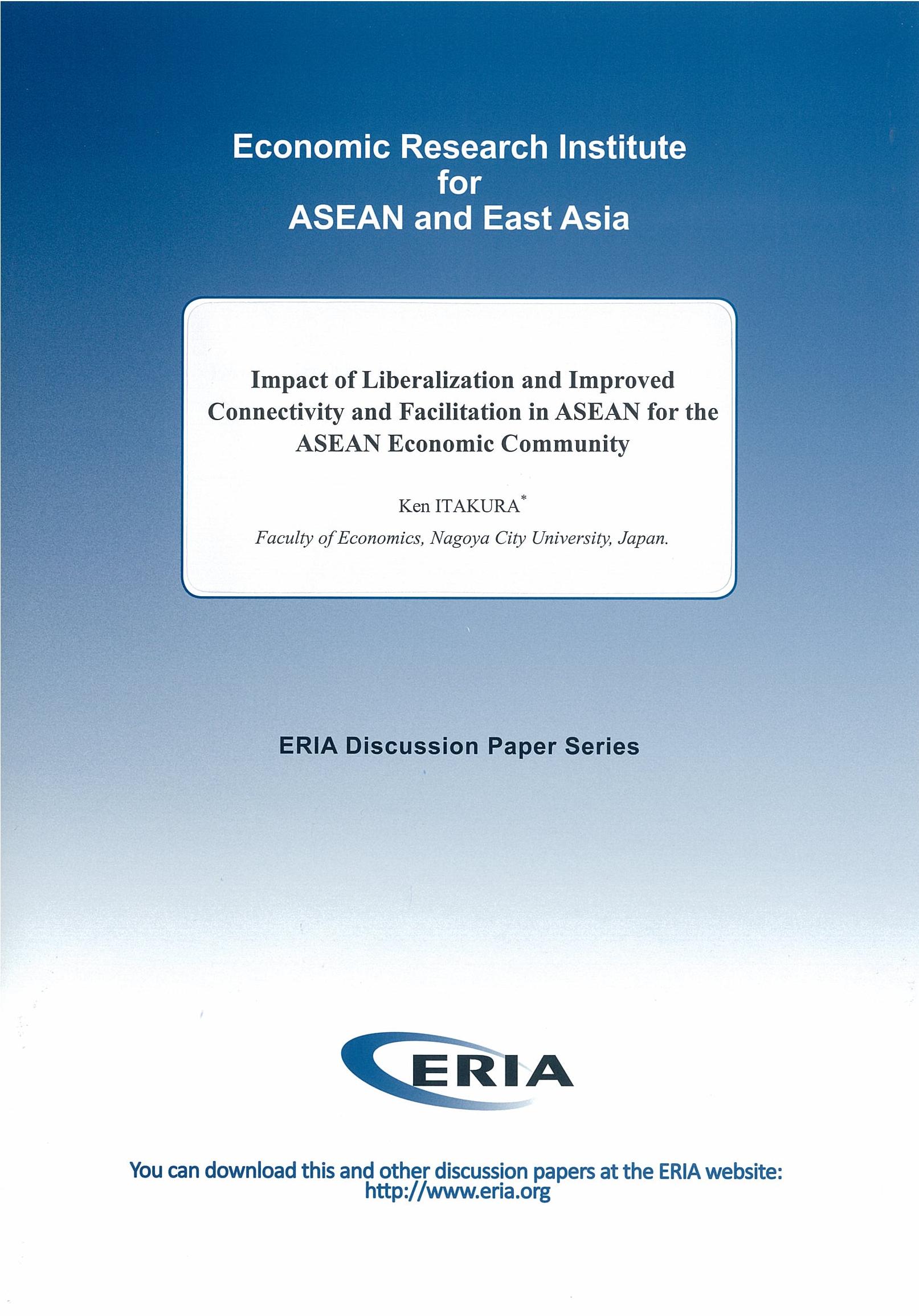 Economic Research Institute for ASEAN and East Asia

Impact of Liberalization and Improved Connectivity and Facilitation in ASEAN for the ASEAN Economic Community

Ken ITAKURA*

Faculty of Economics, Nagoya City University, Japan.

ERIA Discussion Paper Series

ERIA

You can download this and other discussion papers at the ERIA website: http://www.eria.org